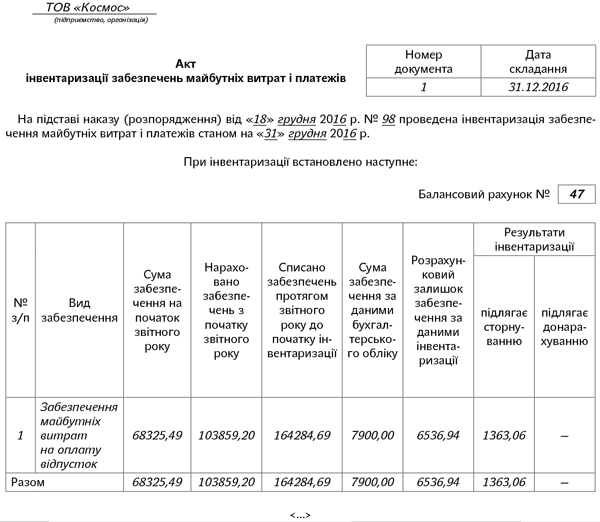 ТОВ «Космос»
(підприємство, організація)

Акт
інвентаризації забезпечень майбутніх витрат і платежів

| Номер документа | Дата складання |
|---|---|
| 1 | 31.12.2016 |

На підставі наказу (розпорядження) від «18» грудня 2016 р. № 98 проведена інвентаризація забезпечення майбутніх витрат і платежів станом на «31» грудня 2016 р.

При інвентаризації встановлено наступне:

Балансовий рахунок № 47

| № з/п | Вид забезпечення | Сума забезпечення на початок звітного року | Нараховано забезпечень з початку звітного року | Списано забезпечень протягом звітного року до початку інвентаризації | Сума забезпечення за даними бухгалтерського обліку | Розрахунковий залишок забезпечення за даними інвентаризації | Результати інвентаризації: підлягає сторнуванню | Результати інвентаризації: підлягає донарахуванню |
|---|---|---|---|---|---|---|---|---|
| 1 | Забезпечення майбутніх витрат на оплату відпусток | 68325,49 | 103859,20 | 164284,69 | 7900,00 | 6536,94 | 1363,06 | – |
| Разом | | 68325,49 | 103859,20 | 164284,69 | 7900,00 | 6536,94 | 1363,06 | – |

<...>